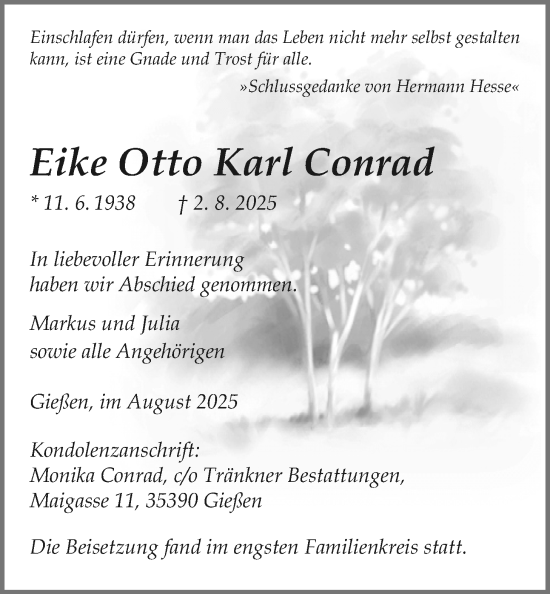 Einschlafen dürfen, wenn man das Leben nicht mehr selbst gestalten kann, ist eine Gnade und Trost für alle.

»Schlussgedanke von Hermann Hesse«

Eike Otto Karl Conrad

* 11. 6. 1938 † 2. 8. 2025

In liebevoller Erinnerung
haben wir Abschied genommen.

Markus und Julia
sowie alle Angehörigen

Gießen, im August 2025

Kondolenzanschrift:
Monika Conrad, c/o Tränkner Bestattungen,
Maigasse 11, 35390 Gießen

Die Beisetzung fand im engsten Familienkreis statt.